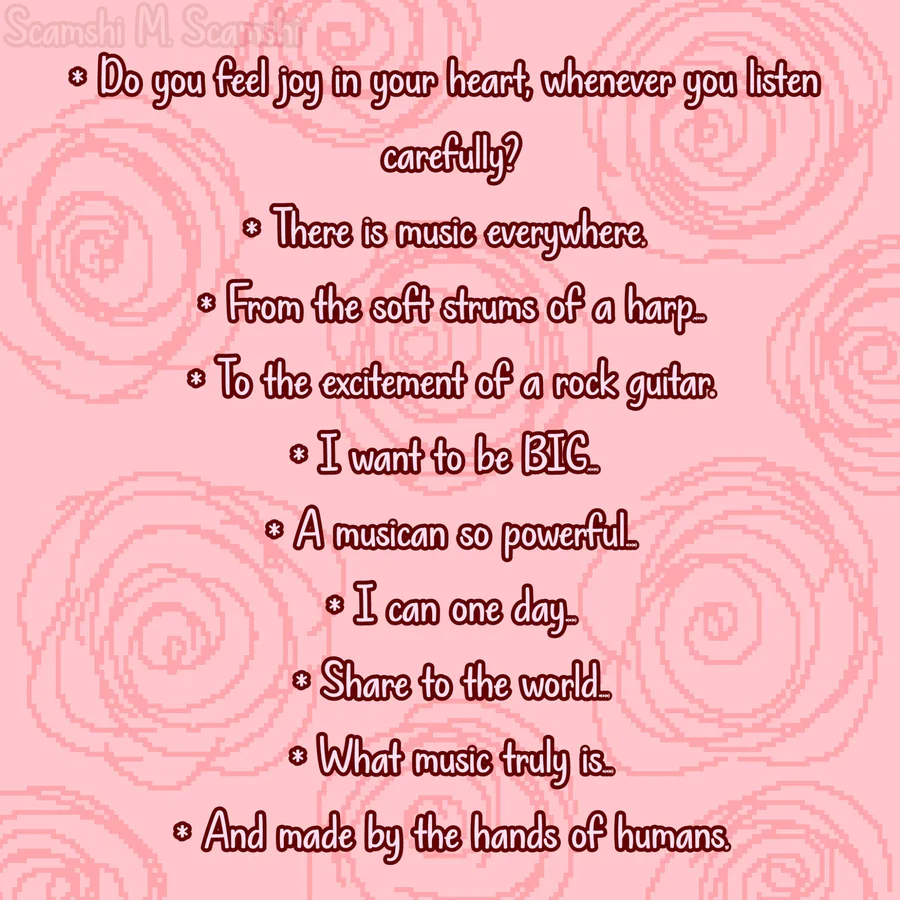 * Do you feel joy in your heart, whenever you listen carefully?

* There is music everywhere.

* From the soft strums of a harp...

* To the excitement of a rock guitar.

* I want to be BIG...

* A musican so powerful...

* I can one day...

* Share to the world...

* What music truly is...

* And made by the hands of humans.

Scamshi M. Scamshi